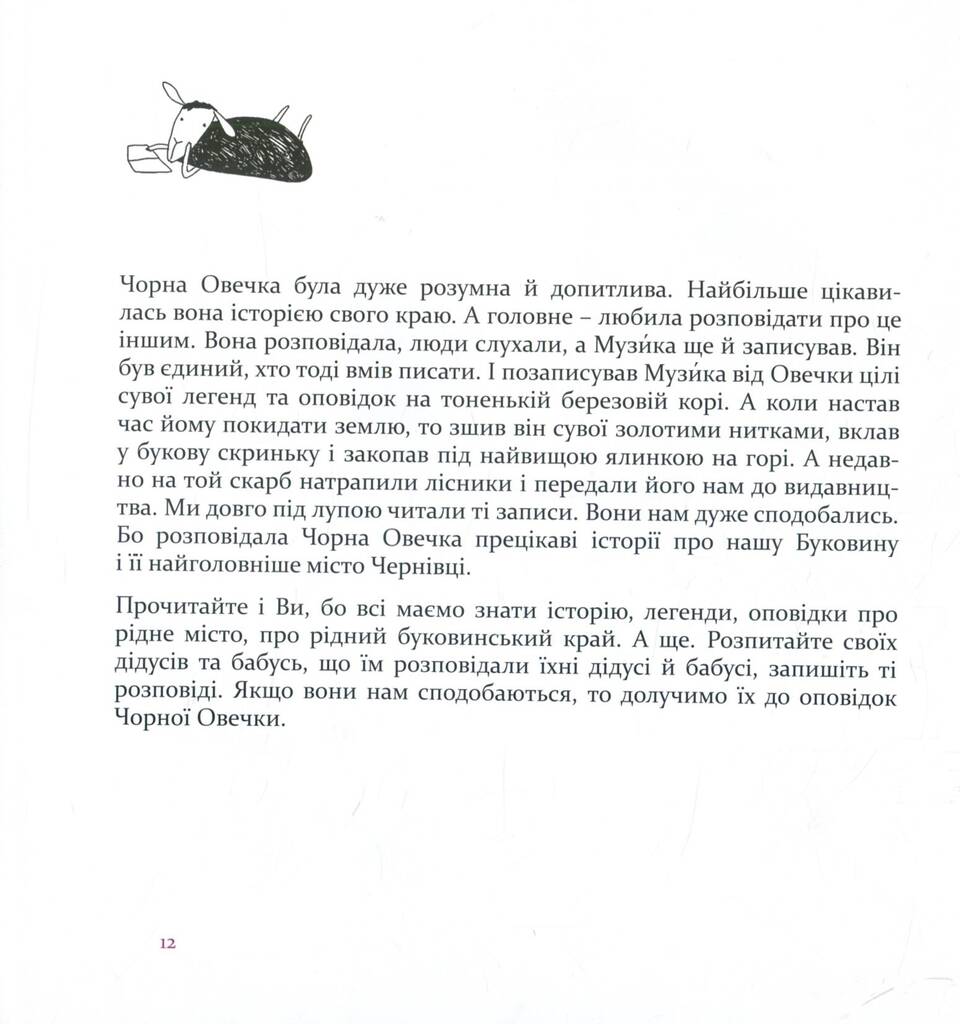 Чорна Овечка була дуже розумна й допитлива. Найбільше цікавилась вона історією свого краю. А головне – любила розповідати про це іншим. Вона розповідала, люди слухали, а Музи́ка ще й записував. Він був єдиний, хто тоді вмів писати. І позаписував Музи́ка від Овечки цілі сувої легенд та оповідок на тоненькій березовій корі. А коли настав час йому покидати землю, то зшив він сувої золотими нитками, вклав у букову скриньку і закопав під найвищою ялинкою на горі. А недавно на той скарб натрапили лісники і передали його нам до видавництва. Ми довго під лупою читали ті записи. Вони нам дуже сподобались. Бо розповідала Чорна Овечка прецікаві історії про нашу Буковину і її найголовніше місто Чернівці.

Прочитайте і Ви, бо всі маємо знати історію, легенди, оповідки про рідне місто, про рідний буковинський край. А ще. Розпитайте своїх дідусів та бабусь, що їм розповідали їхні дідусі й бабусі, запишіть ті розповіді. Якщо вони нам сподобаються, то долучимо їх до оповідок Чорної Овечки.

12